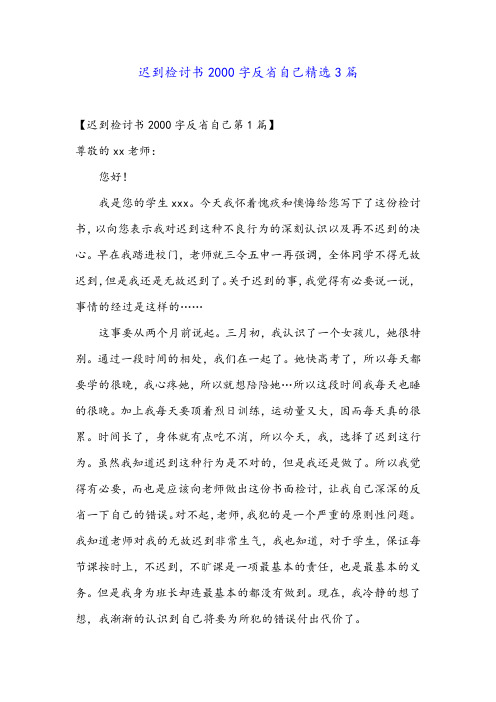 迟到检讨书 2000 字反省自己精选 3 篇

【迟到检讨书 2000 字反省自己第 1 篇】

尊敬的 xx 老师：

您好！

我是您的学生 xxx。今天我怀着愧疚和懊悔给您写下了这份检讨书，以向您表示我对迟到这种不良行为的深刻认识以及再不迟到的决心。早在我踏进校门，老师就三令五申一再强调，全体同学不得无故迟到，但是我还是无故迟到了。关于迟到的事，我觉得有必要说一说，事情的经过是这样的……

这事要从两个月前说起。三月初，我认识了一个女孩儿，她很特别。通过一段时间的相处，我们在一起了。她快高考了，所以每天都要学的很晚，我心疼她，所以就想陪陪她…所以这段时间我每天也睡的很晚。加上我每天要顶着烈日训练，运动量又大，因而每天真的很累。时间长了，身体就有点吃不消，所以今天，我，选择了迟到这行为。虽然我知道迟到这种行为是不对的，但是我还是做了。所以我觉得有必要，而也是应该向老师做出这份书面检讨，让我自己深深的反省一下自己的错误。对不起，老师，我犯的是一个严重的原则性问题。我知道老师对我的无故迟到非常生气，我也知道，对于学生，保证每节课按时上，不迟到，不旷课是一项最基本的责任，也是最基本的义务。但是我身为班长却连最基本的都没有做到。现在，我冷静的想了想，我渐渐的认识到自己将要为所犯的错误付出代价了。